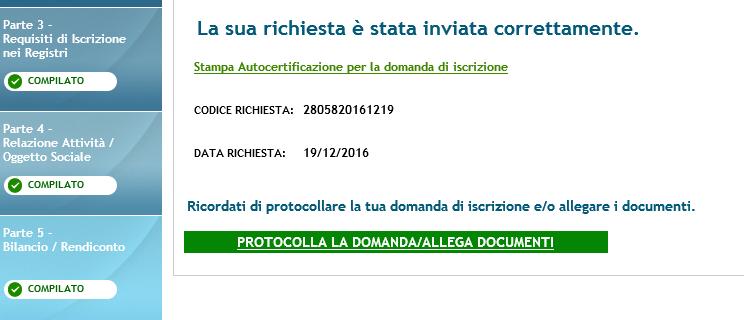 Parte 3 - Requisiti di Iscrizione nei Registri

COMPILATO

Parte 4 - Relazione Attività / Oggetto Sociale

COMPILATO

Parte 5 - Bilancio / Rendiconto

COMPILATO

La sua richiesta è stata inviata correttamente.

Stampa Autocertificazione per la domanda di iscrizione

CODICE RICHIESTA: 2805820161219

DATA RICHIESTA: 19/12/2016

Ricordati di protocollare la tua domanda di iscrizione e/o allegare i documenti.

PROTOCOLLA LA DOMANDA/ALLEGA DOCUMENTI